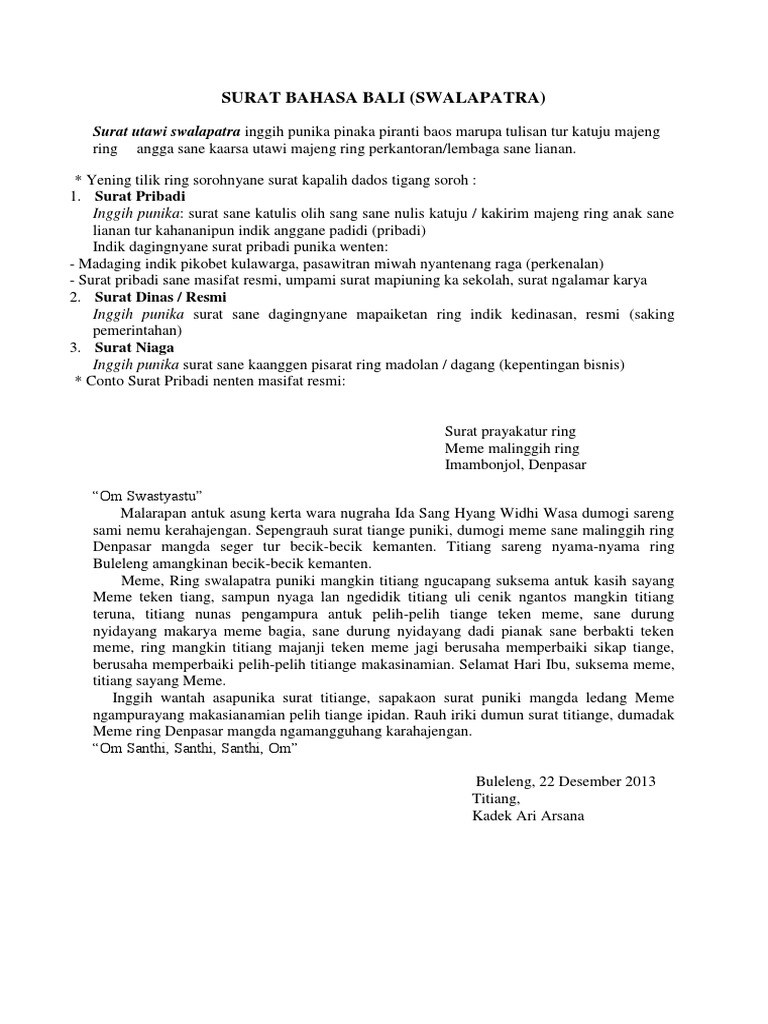 SURAT BAHASA BALI (SWALAPATRA)

Surat utawi swalapatra inggih punika pinaka piranti baos marupa tulisan tur katuju majeng ring angga sane kaarsa utawi majeng ring perkantoran/lembaga sane lianan.

* Yening tilik ring sorohnyane surat kapalih dados tigang soroh :
1. Surat Pribadi
Inggih punika: surat sane katulis olih sang sane nulis katuju / kakirim majeng ring anak sane lianan tur kahananipun indik anggane padidi (pribadi)
Indik dagingnyane surat pribadi punika wenten:
- Madaging indik pikobet kulawarga, pasawitran miwah nyantenang raga (perkenalan)
- Surat pribadi sane masifat resmi, umpami surat mapiuning ka sekolah, surat ngalamar karya
2. Surat Dinas / Resmi
Inggih punika surat sane dagingnyane mapaiketan ring indik kedinasan, resmi (saking pemerintahan)
3. Surat Niaga
Inggih punika surat sane kaanggen pisarat ring madolan / dagang (kepentingan bisnis)
* Conto Surat Pribadi nenten masifat resmi:

Surat prayakatur ring
Meme malinggih ring
Imambonjol, Denpasar

“Om Swastyastu”
Malarapan antuk asung kerta wara nugraha Ida Sang Hyang Widhi Wasa dumogi sareng sami nemu kerahajengan. Sepengrauh surat tiange puniki, dumogi meme sane malinggih ring Denpasar mangda seger tur becik-becik kemanten. Titiang sareng nyama-nyama ring Buleleng amangkinan becik-becik kemanten.
Meme, Ring swalapatra puniki mangkin titiang ngucapang suksema antuk kasih sayang Meme teken tiang, sampun nyaga lan ngedidik titiang uli cenik ngantos mangkin titiang teruna, titiang nunas pengampura antuk pelih-pelih tiange teken meme, sane durung nyidayang makarya meme bagia, sane durung nyidayang dadi pianak sane berbakti teken meme, ring mangkin titiang majanji teken meme jagi berusaha memperbaiki sikap tiange, berusaha memperbaiki pelih-pelih titiange makasinamian. Selamat Hari Ibu, suksema meme, titiang sayang Meme.
Inggih wantah asapunika surat titiange, sapakaon surat puniki mangda ledang Meme ngampurayang makasianamian pelih tiange ipidan. Rauh iriki dumun surat titiange, dumadak Meme ring Denpasar mangda ngamangguhang karahajengan.
“Om Santhi, Santhi, Santhi, Om”

Buleleng, 22 Desember 2013
Titiang,
Kadek Ari Arsana